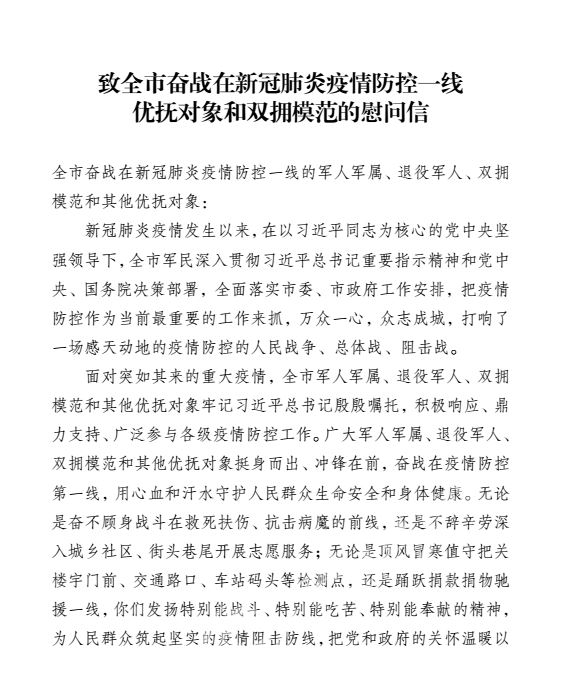 致全市奋战在新冠肺炎疫情防控一线
优抚对象和双拥模范的慰问信

全市奋战在新冠肺炎疫情防控一线的军人军属、退役军人、双拥模范和其他优抚对象：

新冠肺炎疫情发生以来，在以习近平同志为核心的党中央坚强领导下，全市军民深入贯彻习近平总书记重要指示精神和党中央、国务院决策部署，全面落实市委、市政府工作安排，把疫情防控作为当前最重要的工作来抓，万众一心，众志成城，打响了一场感天动地的疫情防控的人民战争、总体战、阻击战。

面对突如其来的重大疫情，全市军人军属、退役军人、双拥模范和其他优抚对象牢记习近平总书记殷殷嘱托，积极响应、鼎力支持、广泛参与各级疫情防控工作。广大军人军属、退役军人、双拥模范和其他优抚对象挺身而出、冲锋在前，奋战在疫情防控第一线，用心血和汗水守护人民群众生命安全和身体健康。无论是奋不顾身战斗在救死扶伤、抗击病魔的前线，还是不辞辛劳深入城乡社区、街头巷尾开展志愿服务；无论是顶风冒寒值守把关楼宇门前、交通路口、车站码头等检测点，还是踊跃捐款捐物驰援一线，你们发扬特别能战斗、特别能吃苦、特别能奉献的精神，为人民群众筑起坚实的疫情阻击防线，把党和政府的关怀温暖以